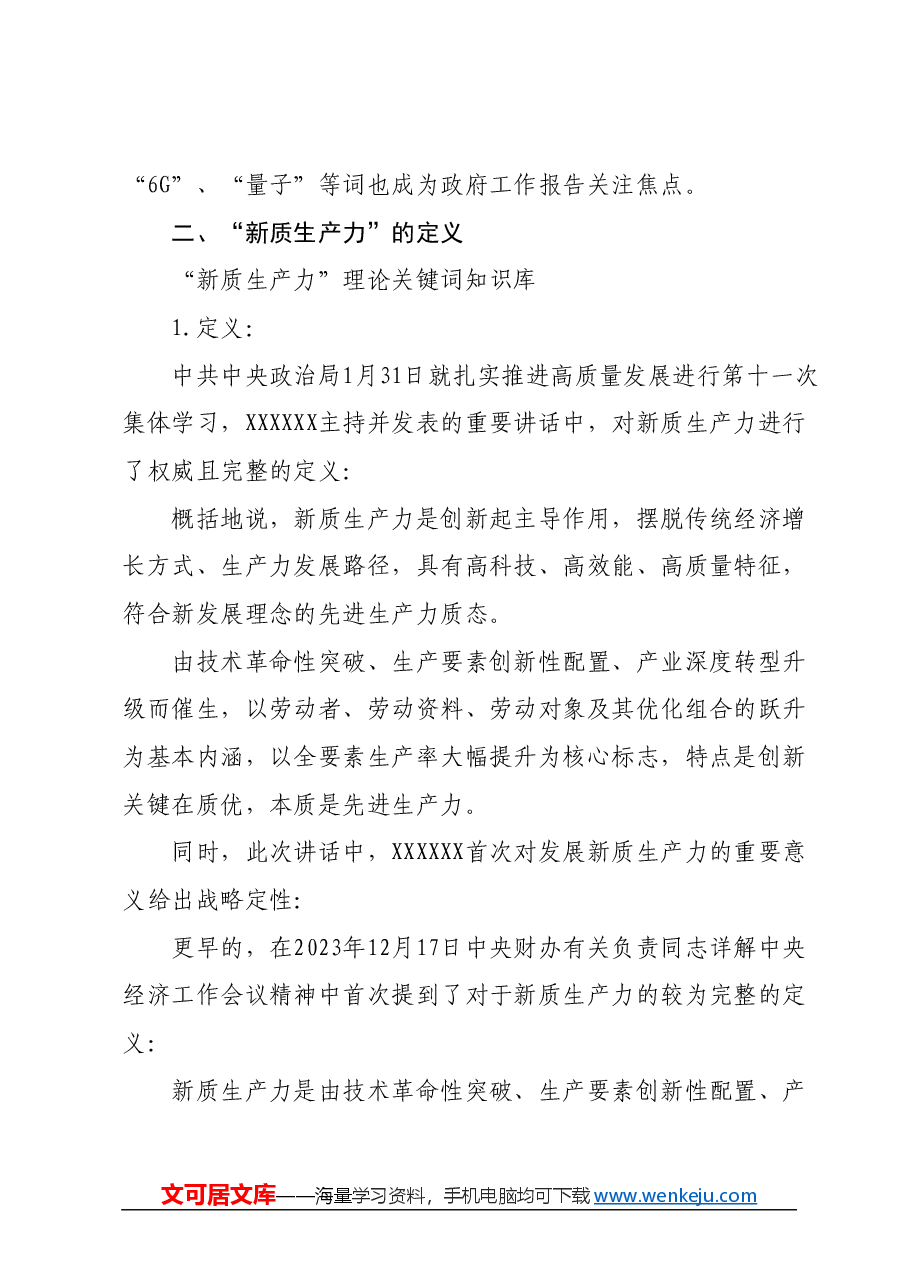 “6G”、“量子”等词也成为政府工作报告关注焦点。

二、“新质生产力”的定义

“新质生产力”理论关键词知识库

1.定义:

中共中央政治局1月31日就扎实推进高质量发展进行第十一次集体学习，XXXXXX主持并发表的重要讲话中，对新质生产力进行了权威且完整的定义:

概括地说，新质生产力是创新起主导作用，摆脱传统经济增长方式、生产力发展路径，具有高科技、高效能、高质量特征，符合新发展理念的先进生产力质态。

由技术革命性突破、生产要素创新性配置、产业深度转型升级而催生，以劳动者、劳动资料、劳动对象及其优化组合的跃升为基本内涵，以全要素生产率大幅提升为核心标志，特点是创新关键在质优，本质是先进生产力。

同时，此次讲话中，XXXXXX首次对发展新质生产力的重要意义给出战略定性:

更早的，在2023年12月17日中央财办有关负责同志详解中央经济工作会议精神中首次提到了对于新质生产力的较为完整的定义:

新质生产力是由技术革命性突破、生产要素创新性配置、产

文可居文库——海量学习资料，手机电脑均可下载www.wenkeju.com